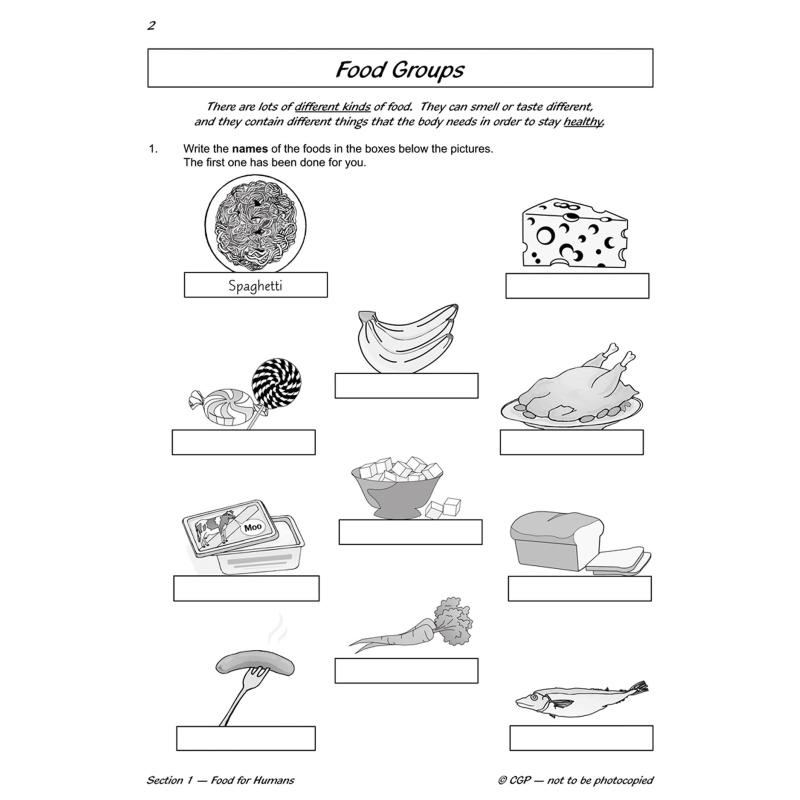 2

Food Groups

There are lots of different kinds of food. They can smell or taste different, and they contain different things that the body needs in order to stay healthy.

1. Write the names of the foods in the boxes below the pictures. The first one has been done for you.

Spaghetti

Moo

Section 1 — Food for Humans

© CGP — not to be photocopied